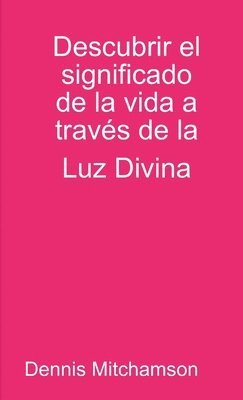 Descubrir el significado de la vida a través de la

Luz Divina

Dennis Mitchamson